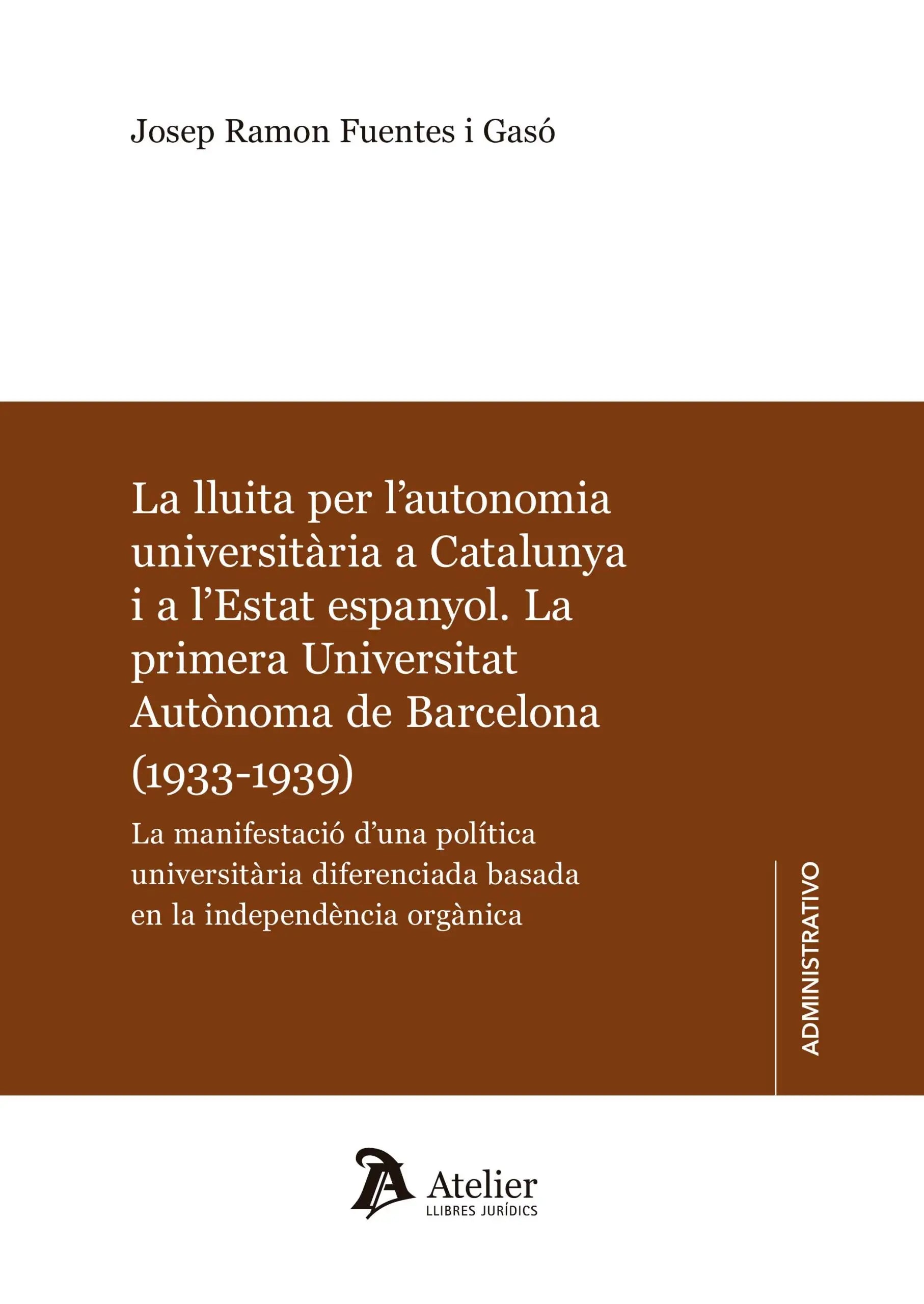 Josep Ramon Fuentes i Gasó

La lluita per l'autonomia universitària a Catalunya i a l'Estat espanyol. La primera Universitat Autònoma de Barcelona (1933-1939)

La manifestació d'una política universitària diferenciada basada en la independència orgànica

ADMINISTRATIVO

Atelier
LLIBRES JURÍDICS